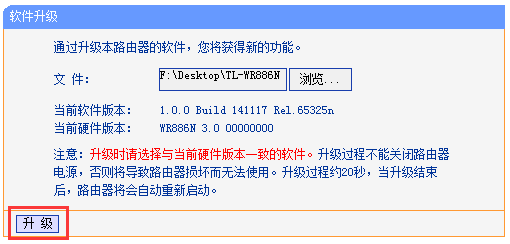 软件升级

通过升级本路由器的软件，您将获得新的功能。

文 件： F:\Desktop\TL-WR886N 浏览...

当前软件版本： 1.0.0 Build 141117 Rel.65325n
当前硬件版本： WR886N 3.0 00000000

注意：升级时请选择与当前硬件版本一致的软件。升级过程不能关闭路由器电源，否则将导致路由器损坏而无法使用。升级过程约20秒，当升级结束后，路由器将会自动重新启动。

升 级